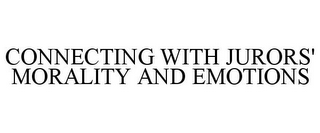 CONNECTING WITH JURORS' MORALITY AND EMOTIONS